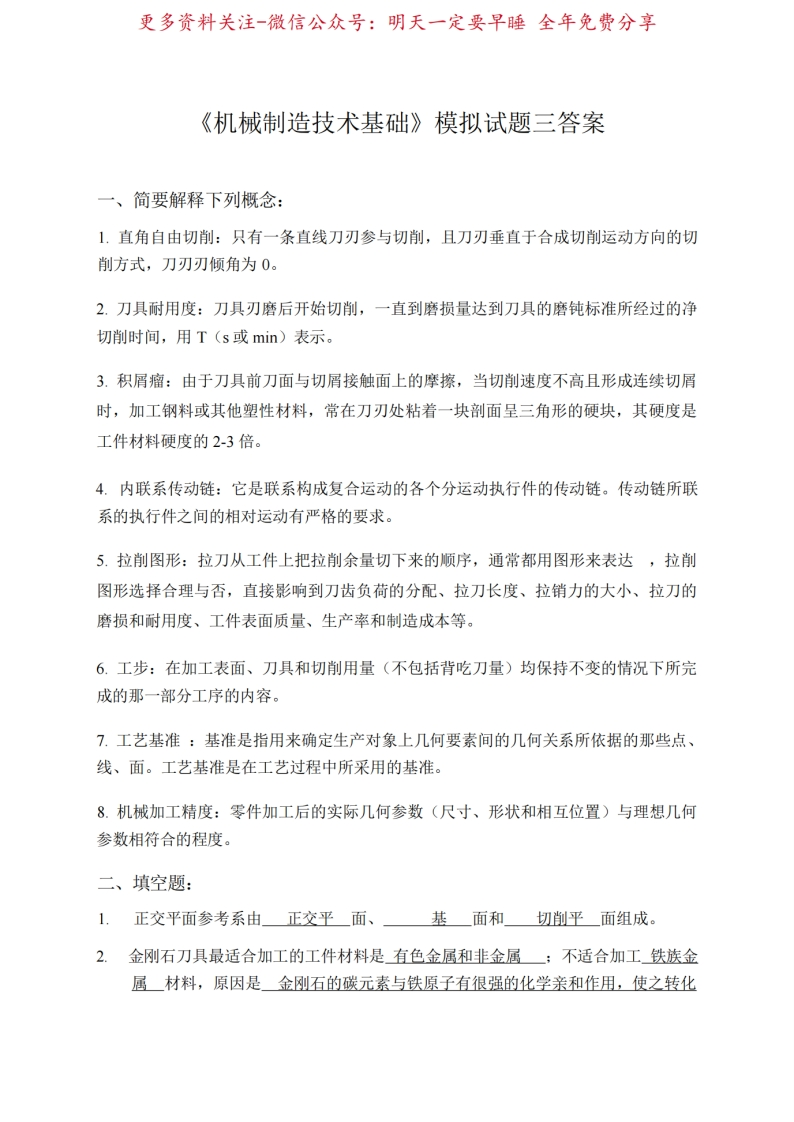 更多资料关注-微信公众号：明天一定要早睡 全年免费分享

《机械制造技术基础》模拟试题三答案

一、简要解释下列概念：

1. 直角自由切削：只有一条直线刀刃参与切削，且刀刃垂直于合成切削运动方向的切削方式，刀刃刃倾角为 0。

2. 刀具耐用度：刀具刃磨后开始切削，一直到磨损量达到刀具的磨钝标准所经过的净切削时间，用 T（s 或 min）表示。

3. 积屑瘤：由于刀具前刀面与切屑接触面上的摩擦，当切削速度不高且形成连续切屑时，加工钢料或其他塑性材料，常在刀刃处粘着一块剖面呈三角形的硬块，其硬度是工件材料硬度的 2-3 倍。

4. 内联系传动链：它是联系构成复合运动的各个分运动执行件的传动链。传动链所联系的执行件之间的相对运动有严格的要求。

5. 拉削图形：拉刀从工件上把拉削余量切下来的顺序，通常都用图形来表达 ，拉削图形选择合理与否，直接影响到刀齿负荷的分配、拉刀长度、拉销力的大小、拉刀的磨损和耐用度、工件表面质量、生产率和制造成本等。

6. 工步：在加工表面、刀具和切削用量（不包括背吃刀量）均保持不变的情况下所完成的那一部分工序的内容。

7. 工艺基准 ：基准是指用来确定生产对象上几何要素间的几何关系所依据的那些点、线、面。工艺基准是在工艺过程中所采用的基准。

8. 机械加工精度：零件加工后的实际几何参数（尺寸、形状和相互位置）与理想几何参数相符合的程度。

二、填空题：

1. 正交平面参考系由 正交平 面、 基 面和 切削平 面组成。

2. 金刚石刀具最适合加工的工件材料是 有色金属和非金属 ；不适合加工 铁族金属 材料，原因是 金刚石的碳元素与铁原子有很强的化学亲和作用，使之转化